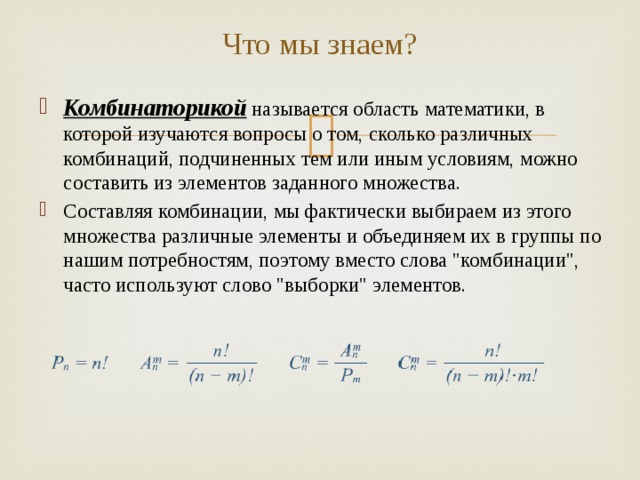 Что мы знаем?

Комбинаторикой называется область математики, в которой изучаются вопросы о том, сколько различных комбинаций, подчиненных тем или иным условиям, можно составить из элементов заданного множества.

Составляя комбинации, мы фактически выбираем из этого множества различные элементы и объединяем их в группы по нашим потребностям, поэтому вместо слова "комбинации", часто используют слово "выборки" элементов.

$P_n = n!$ $A_n^m = \frac{n!}{(n-m)!}$ $C_n^m = \frac{A_n^m}{P_m}$ $C_n^m = \frac{n!}{(n-m)! \cdot m!}$